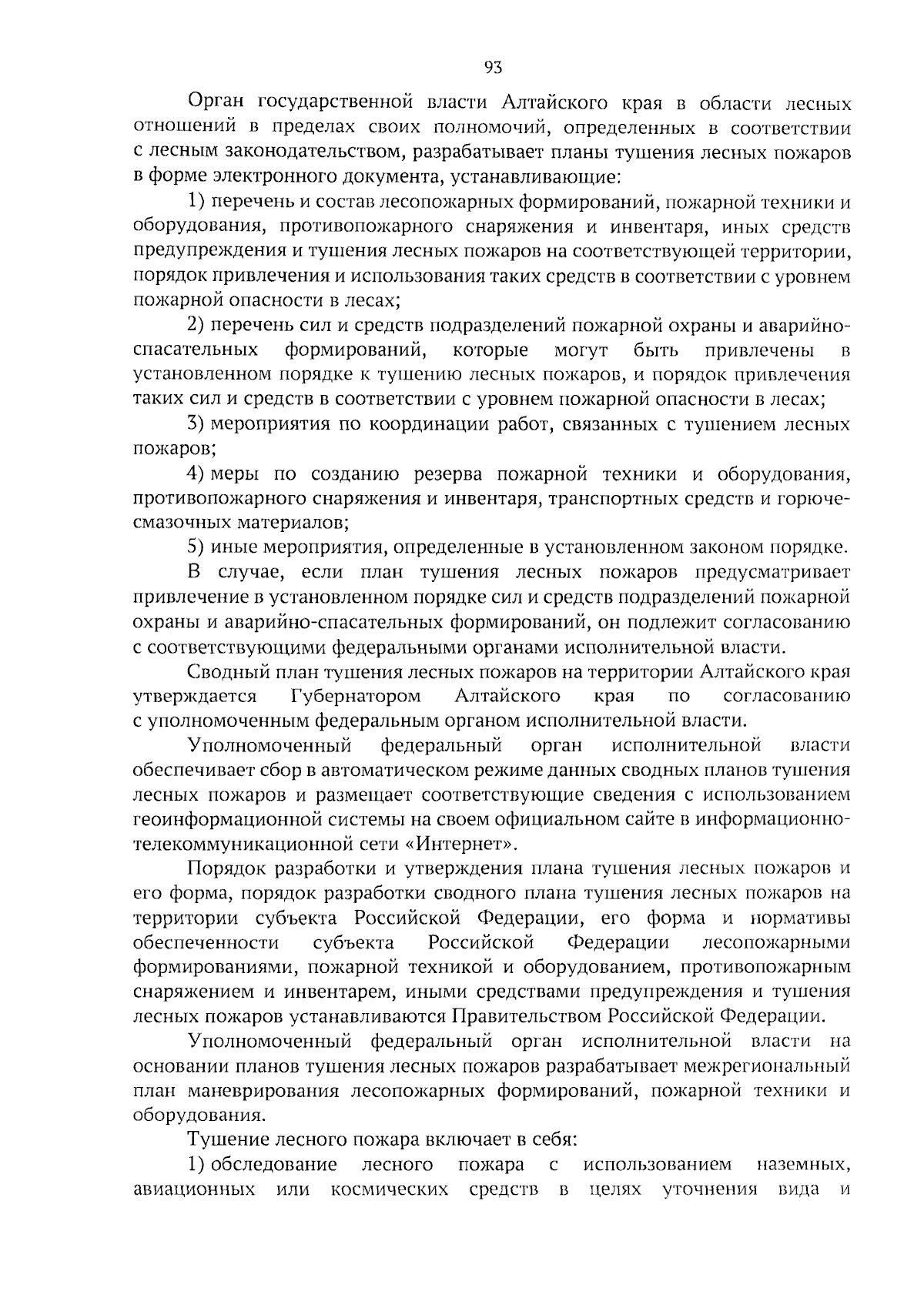 93

Орган государственной власти Алтайского края в области лесных отношений в пределах своих полномочий, определенных в соответствии с лесным законодательством, разрабатывает планы тушения лесных пожаров в форме электронного документа, устанавливающие:

1) перечень и состав лесопожарных формирований, пожарной техники и оборудования, противопожарного снаряжения и инвентаря, иных средств предупреждения и тушения лесных пожаров на соответствующей территории, порядок привлечения и использования таких средств в соответствии с уровнем пожарной опасности в лесах;

2) перечень сил и средств подразделений пожарной охраны и аварийно-спасательных формирований, которые могут быть привлечены в установленном порядке к тушению лесных пожаров, и порядок привлечения таких сил и средств в соответствии с уровнем пожарной опасности в лесах;

3) мероприятия по координации работ, связанных с тушением лесных пожаров;

4) меры по созданию резерва пожарной техники и оборудования, противопожарного снаряжения и инвентаря, транспортных средств и горюче-смазочных материалов;

5) иные мероприятия, определенные в установленном законом порядке.

В случае, если план тушения лесных пожаров предусматривает привлечение в установленном порядке сил и средств подразделений пожарной охраны и аварийно-спасательных формирований, он подлежит согласованию с соответствующими федеральными органами исполнительной власти.

Сводный план тушения лесных пожаров на территории Алтайского края утверждается Губернатором Алтайского края по согласованию с уполномоченным федеральным органом исполнительной власти.

Уполномоченный федеральный орган исполнительной власти обеспечивает сбор в автоматическом режиме данных сводных планов тушения лесных пожаров и размещает соответствующие сведения с использованием геоинформационной системы на своем официальном сайте в информационно-телекоммуникационной сети «Интернет».

Порядок разработки и утверждения плана тушения лесных пожаров и его форма, порядок разработки сводного плана тушения лесных пожаров на территории субъекта Российской Федерации, его форма и нормативы обеспеченности субъекта Российской Федерации лесопожарными формированиями, пожарной техникой и оборудованием, противопожарным снаряжением и инвентарем, иными средствами предупреждения и тушения лесных пожаров устанавливаются Правительством Российской Федерации.

Уполномоченный федеральный орган исполнительной власти на основании планов тушения лесных пожаров разрабатывает межрегиональный план маневрирования лесопожарных формирований, пожарной техники и оборудования.

Тушение лесного пожара включает в себя:

1) обследование лесного пожара с использованием наземных, авиационных или космических средств в целях уточнения вида и